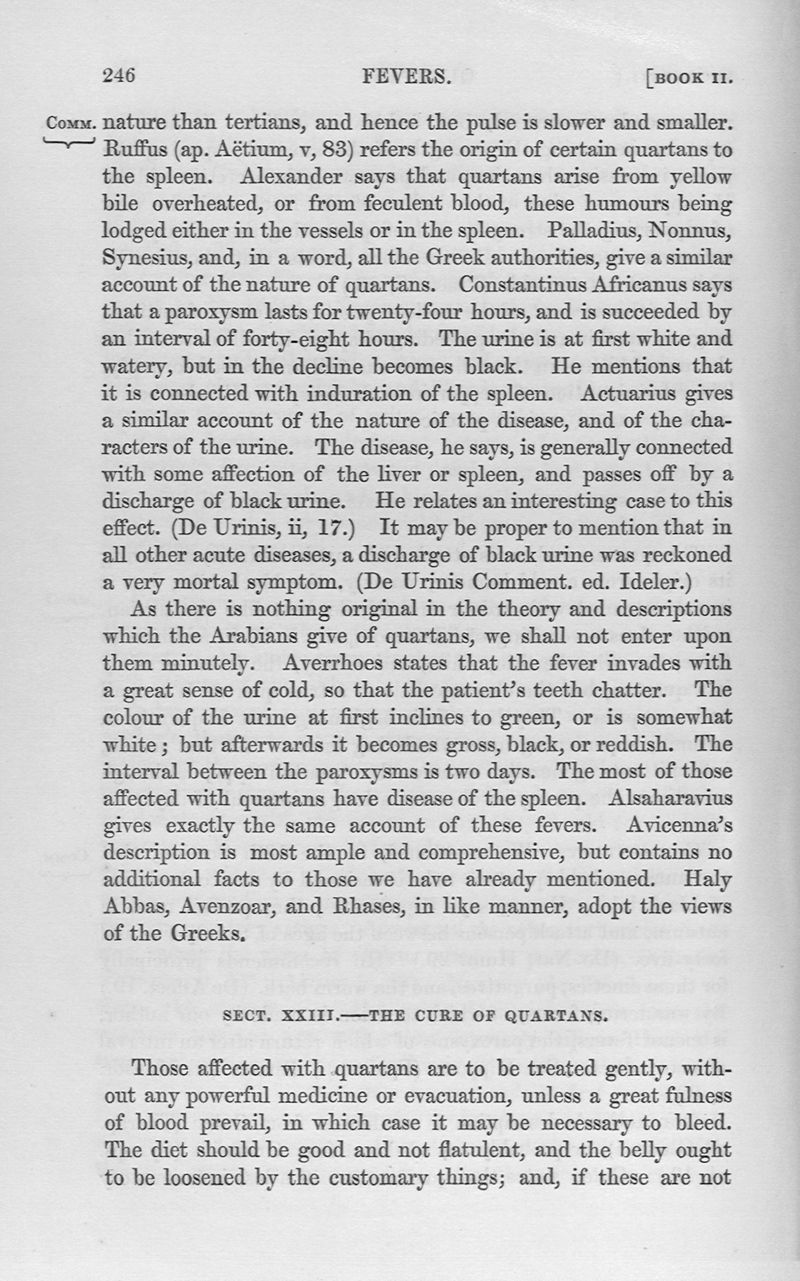 246 FEVERS. [BOOK II.

COMM. nature than tertians, and hence the pulse is slower and smaller. Ruffus (ap. Aëtium, v, 83) refers the origin of certain quartans to the spleen. Alexander says that quartans arise from yellow bile overheated, or from feculent blood, these humours being lodged either in the vessels or in the spleen. Palladius, Nonnus, Synesius, and, in a word, all the Greek authorities, give a similar account of the nature of quartans. Constantinus Africanus says that a paroxysm lasts for twenty-four hours, and is succeeded by an interval of forty-eight hours. The urine is at first white and watery, but in the decline becomes black. He mentions that it is connected with induration of the spleen. Actuarius gives a similar account of the nature of the disease, and of the characters of the urine. The disease, he says, is generally connected with some affection of the liver or spleen, and passes off by a discharge of black urine. He relates an interesting case to this effect. (De Urinis, ii, 17.) It may be proper to mention that in all other acute diseases, a discharge of black urine was reckoned a very mortal symptom. (De Urinis Comment. ed. Ideler.)

As there is nothing original in the theory and descriptions which the Arabians give of quartans, we shall not enter upon them minutely. Averrhoes states that the fever invades with a great sense of cold, so that the patient's teeth chatter. The colour of the urine at first inclines to green, or is somewhat white; but afterwards it becomes gross, black, or reddish. The interval between the paroxysms is two days. The most of those affected with quartans have disease of the spleen. Alsaharavius gives exactly the same account of these fevers. Avicenna's description is most ample and comprehensive, but contains no additional facts to those we have already mentioned. Haly Abbas, Avenzoar, and Rhases, in like manner, adopt the views of the Greeks.

SECT. XXIII.—THE CURE OF QUARTANS.

Those affected with quartans are to be treated gently, without any powerful medicine or evacuation, unless a great fulness of blood prevail, in which case it may be necessary to bleed. The diet should be good and not flatulent, and the belly ought to be loosened by the customary things; and, if these are not